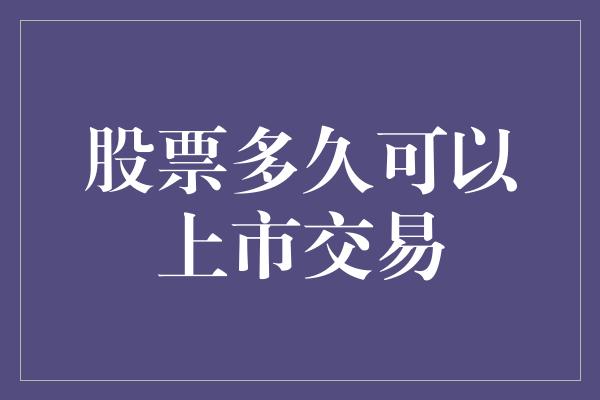 股票多久可以上市交易